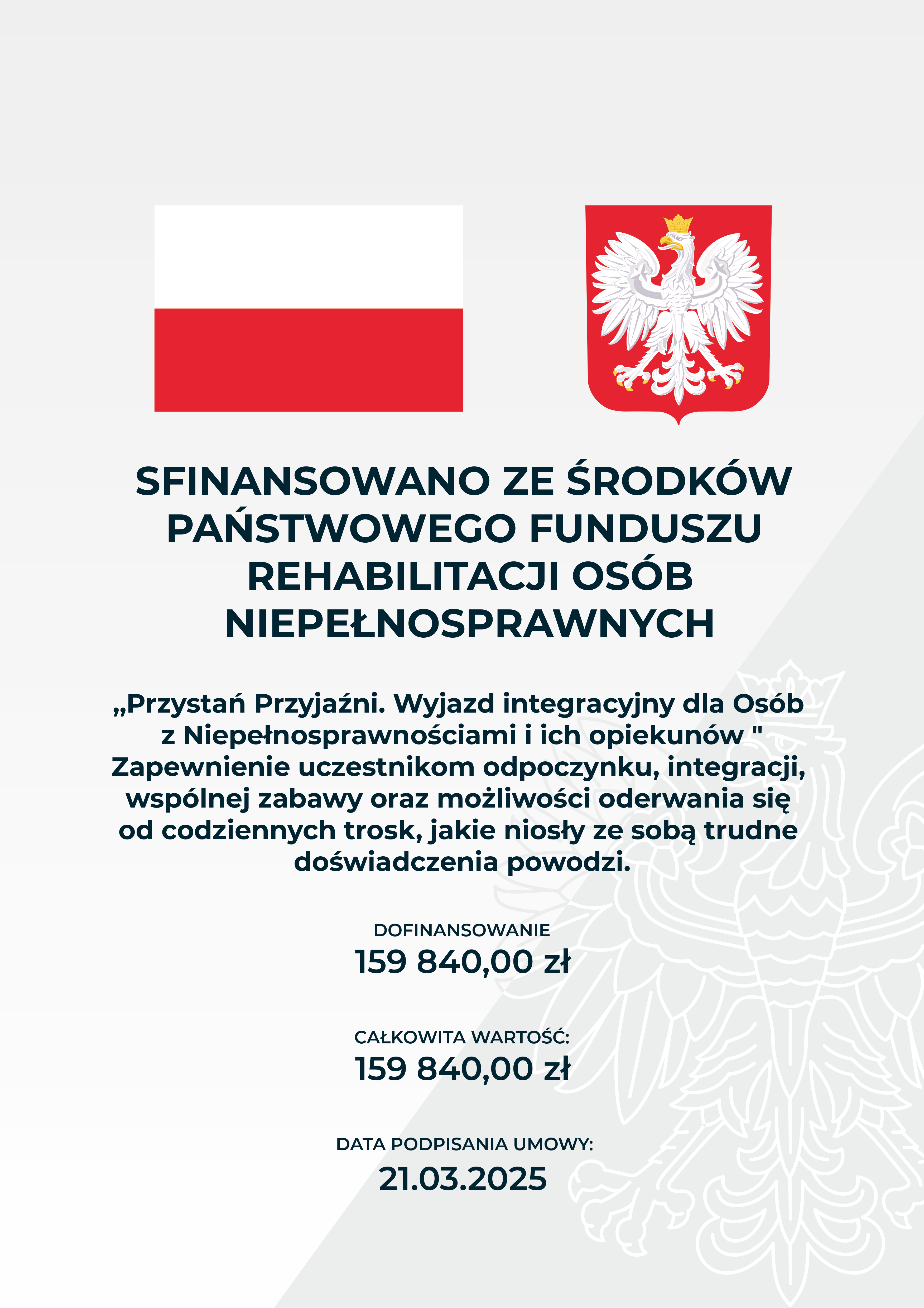 SFINANSOWANO ZE ŚRODKÓW PAŃSTWOWEGO FUNDUSZU REHABILITACJI OSÓB NIEPEŁNOSPRAWNYCH

„Przystań Przyjaźni. Wyjazd integracyjny dla Osób z Niepełnosprawnościami i ich opiekunów " Zapewnienie uczestnikom odpoczynku, integracji, wspólnej zabawy oraz możliwości oderwania się od codziennych trosk, jakie niosły ze sobą trudne doświadczenia powodzi.

DOFINANSOWANIE
159 840,00 zł

CAŁKOWITA WARTOŚĆ:
159 840,00 zł

DATA PODPISANIA UMOWY:
21.03.2025